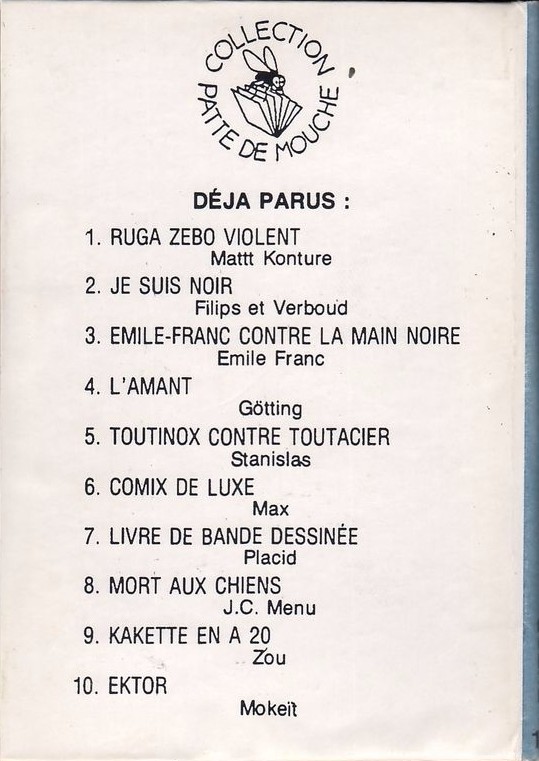 COLLECTION PATTE DE MOUCHE

DÉJA PARUS :

1. RUGA ZEBO VIOLENT
Mattt Konture

2. JE SUIS NOIR
Filips et Verboud

3. EMILE-FRANC CONTRE LA MAIN NOIRE
Emile Franc

4. L'AMANT
Götting

5. TOUTINOX CONTRE TOUTACIER
Stanislas

6. COMIX DE LUXE
Max

7. LIVRE DE BANDE DESSINÉE
Placid

8. MORT AUX CHIENS
J.C. Menu

9. KAKETTE EN A 20
Zou

10. EKTOR
Mokeït